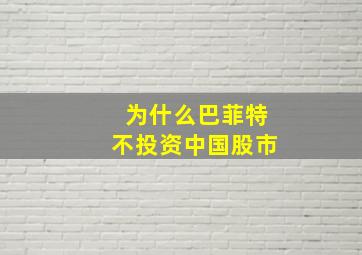 为什么巴菲特
不投资中国股市